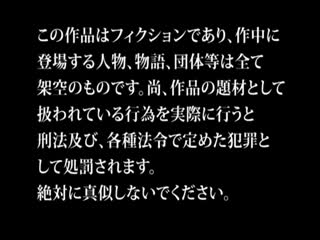 この作品はフィクションであり、作中に登場する人物、物語、団体等は全て架空のものです。尚、作品の題材として扱われている行為を実際に行うと刑法及び、各種法令で定めた犯罪として処罰されます。
絶対に真似しないでください。